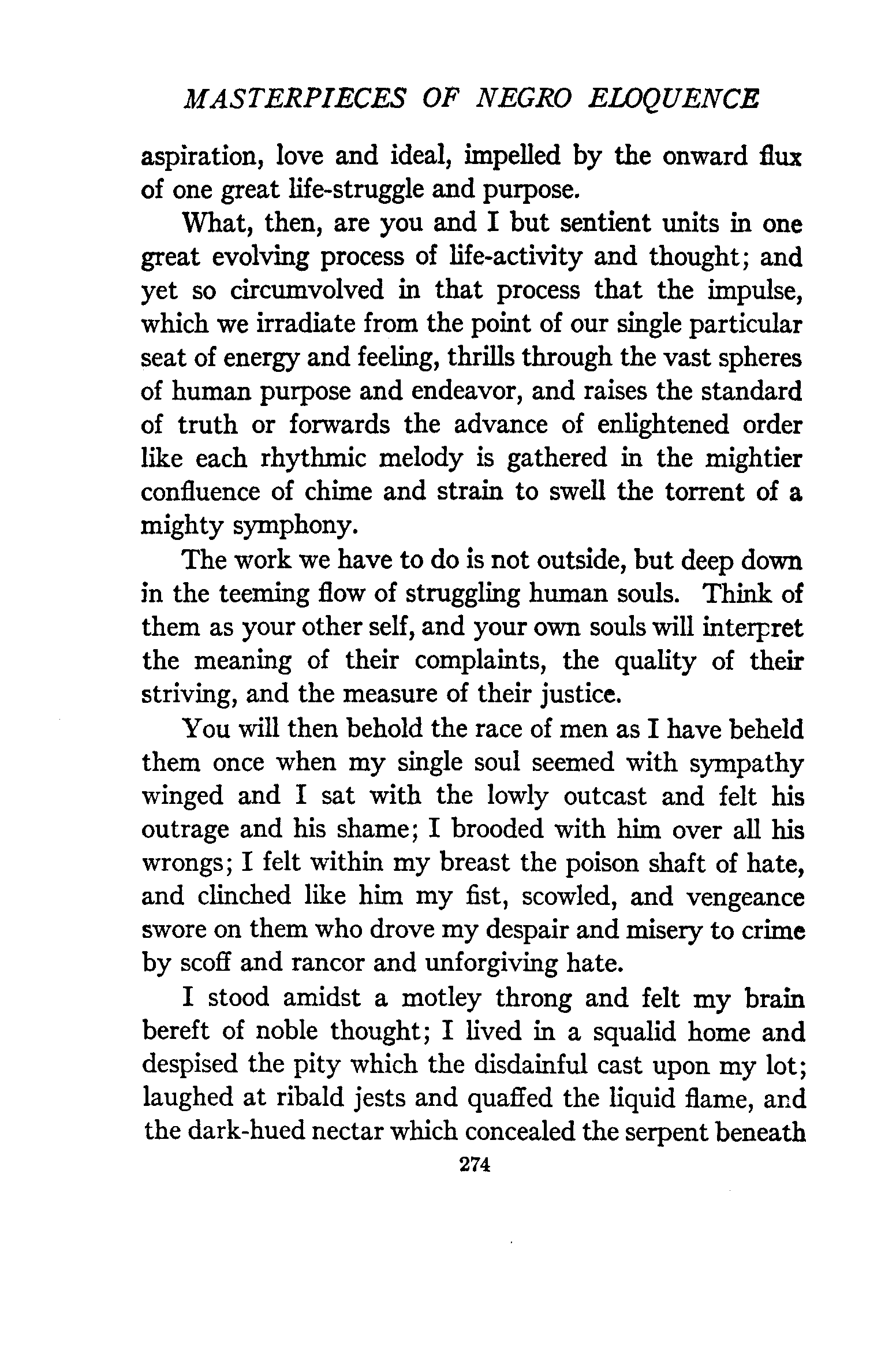 MASTERPIECES OF NEGRO ELOQUENCE

aspiration, love and ideal, impelled by the onward flux of one great life-struggle and purpose.

What, then, are you and I but sentient units in one great evolving process of life-activity and thought; and yet so circumvolved in that process that the impulse, which we irradiate from the point of our single particular seat of energy and feeling, thrills through the vast spheres of human purpose and endeavor, and raises the standard of truth or forwards the advance of enlightened order like each rhythmic melody is gathered in the mightier confluence of chime and strain to swell the torrent of a mighty symphony.

The work we have to do is not outside, but deep down in the teeming flow of struggling human souls. Think of them as your other self, and your own souls will interpret the meaning of their complaints, the quality of their striving, and the measure of their justice.

You will then behold the race of men as I have beheld them once when my single soul seemed with sympathy winged and I sat with the lowly outcast and felt his outrage and his shame; I brooded with him over all his wrongs; I felt within my breast the poison shaft of hate, and clinched like him my fist, scowled, and vengeance swore on them who drove my despair and misery to crime by scoff and rancor and unforgiving hate.

I stood amidst a motley throng and felt my brain bereft of noble thought; I lived in a squalid home and despised the pity which the disdainful cast upon my lot; laughed at ribald jests and quaffed the liquid flame, and the dark-hued nectar which concealed the serpent beneath

274